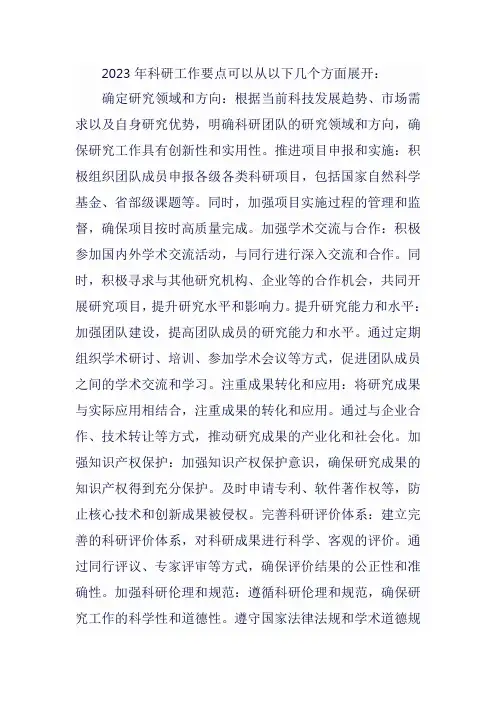 2023 年科研工作要点可以从以下几个方面展开：

确定研究领域和方向：根据当前科技发展趋势、市场需求以及自身研究优势，明确科研团队的研究领域和方向，确保研究工作具有创新性和实用性。推进项目申报和实施：积极组织团队成员申报各级各类科研项目，包括国家自然科学基金、省部级课题等。同时，加强项目实施过程的管理和监督，确保项目按时高质量完成。加强学术交流与合作：积极参加国内外学术交流活动，与同行进行深入交流和合作。同时，积极寻求与其他研究机构、企业等的合作机会，共同开展研究项目，提升研究水平和影响力。提升研究能力和水平：加强团队建设，提高团队成员的研究能力和水平。通过定期组织学术研讨、培训、参加学术会议等方式，促进团队成员之间的学术交流和学习。注重成果转化和应用：将研究成果与实际应用相结合，注重成果的转化和应用。通过与企业合作、技术转让等方式，推动研究成果的产业化和社会化。加强知识产权保护：加强知识产权保护意识，确保研究成果的知识产权得到充分保护。及时申请专利、软件著作权等，防止核心技术和创新成果被侵权。完善科研评价体系：建立完善的科研评价体系，对科研成果进行科学、客观的评价。通过同行评议、专家评审等方式，确保评价结果的公正性和准确性。加强科研伦理和规范：遵循科研伦理和规范，确保研究工作的科学性和道德性。遵守国家法律法规和学术道德规